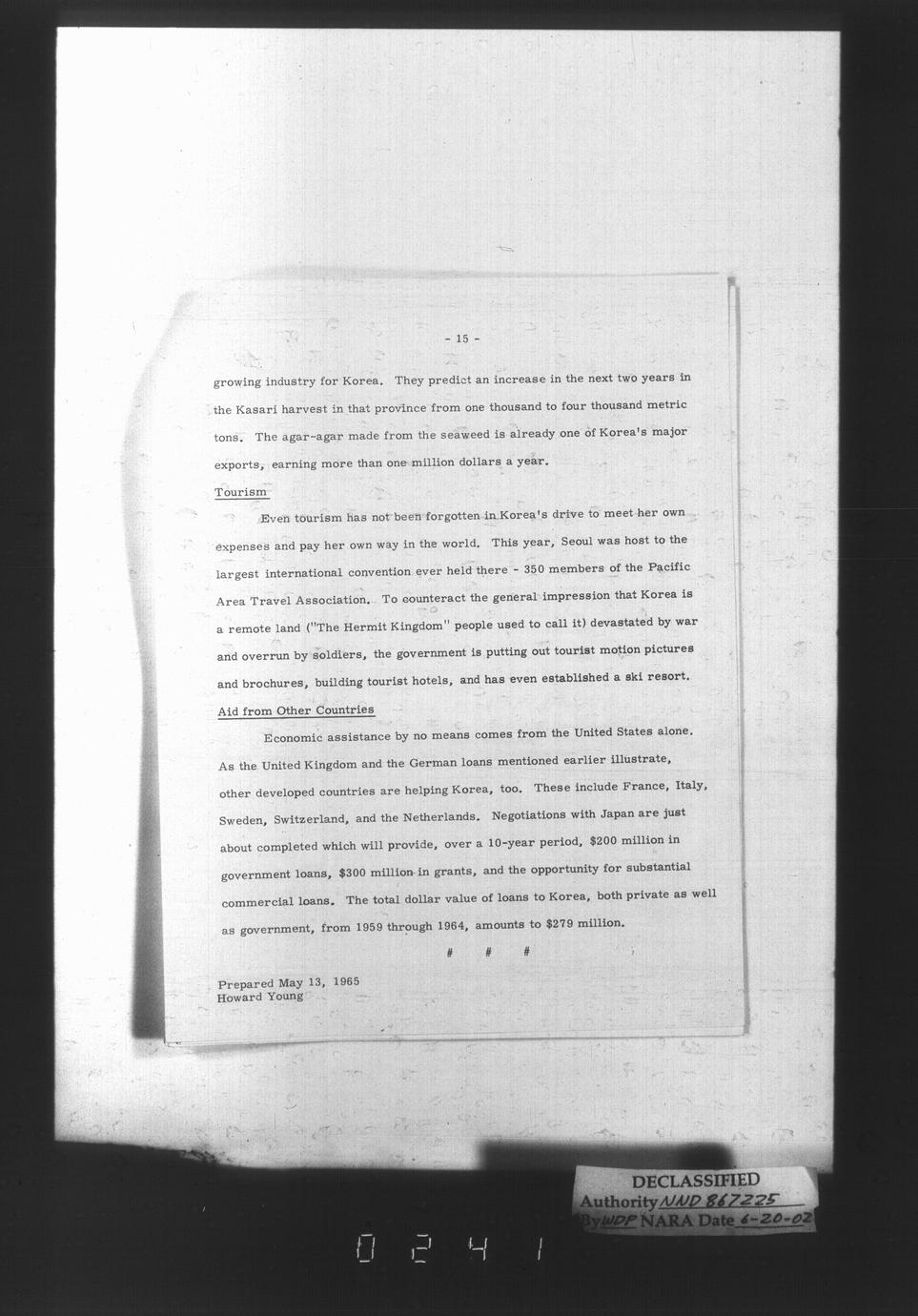 - 15 -

growing industry for Korea. They predict an increase in the next two years in the Kasari harvest in that province from one thousand to four thousand metric tons. The agar-agar made from the seaweed is already one of Korea's major exports, earning more than one million dollars a year.

Tourism

Even tourism has not been forgotten in Korea's drive to meet her own expenses and pay her own way in the world. This year, Seoul was host to the largest international convention ever held there - 350 members of the Pacific Area Travel Association. To counteract the general impression that Korea is a remote land ("The Hermit Kingdom" people used to call it) devastated by war and overrun by soldiers, the government is putting out tourist motion pictures and brochures, building tourist hotels, and has even established a ski resort.

Aid from Other Countries

Economic assistance by no means comes from the United States alone. As the United Kingdom and the German loans mentioned earlier illustrate, other developed countries are helping Korea, too. These include France, Italy, Sweden, Switzerland, and the Netherlands. Negotiations with Japan are just about completed which will provide, over a 10-year period, $200 million in government loans, $300 million in grants, and the opportunity for substantial commercial loans. The total dollar value of loans to Korea, both private as well as government, from 1959 through 1964, amounts to $279 million.

# # #

Prepared May 13, 1965
Howard Young

DECLASSIFIED
Authority NND 867225
By WDP NARA Date 6-20-02

0241